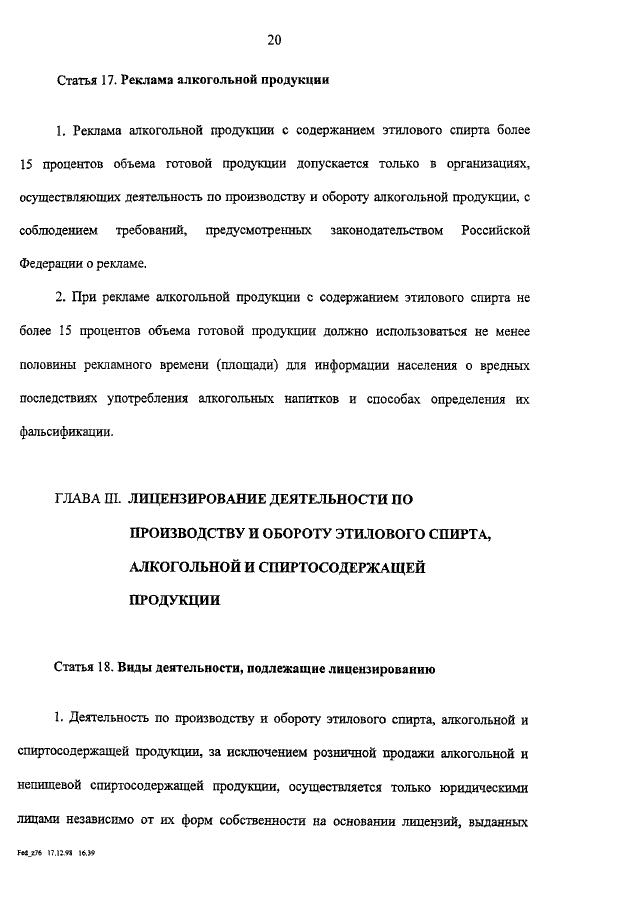 20

Статья 17. Реклама алкогольной продукции

1. Реклама алкогольной продукции с содержанием этилового спирта более 15 процентов объема готовой продукции допускается только в организациях, осуществляющих деятельность по производству и обороту алкогольной продукции, с соблюдением требований, предусмотренных законодательством Российской Федерации о рекламе.

2. При рекламе алкогольной продукции с содержанием этилового спирта не более 15 процентов объема готовой продукции должно использоваться не менее половины рекламного времени (площади) для информации населения о вредных последствиях употребления алкогольных напитков и способах определения их фальсификации.

ГЛАВА III. ЛИЦЕНЗИРОВАНИЕ ДЕЯТЕЛЬНОСТИ ПО ПРОИЗВОДСТВУ И ОБОРОТУ ЭТИЛОВОГО СПИРТА, АЛКОГОЛЬНОЙ И СПИРТОСОДЕРЖАЩЕЙ ПРОДУКЦИИ

Статья 18. Виды деятельности, подлежащие лицензированию

1. Деятельность по производству и обороту этилового спирта, алкогольной и спиртосодержащей продукции, за исключением розничной продажи алкогольной и непищевой спиртосодержащей продукции, осуществляется только юридическими лицами независимо от их форм собственности на основании лицензий, выданных

Fed_z76 17.12.98 16.39